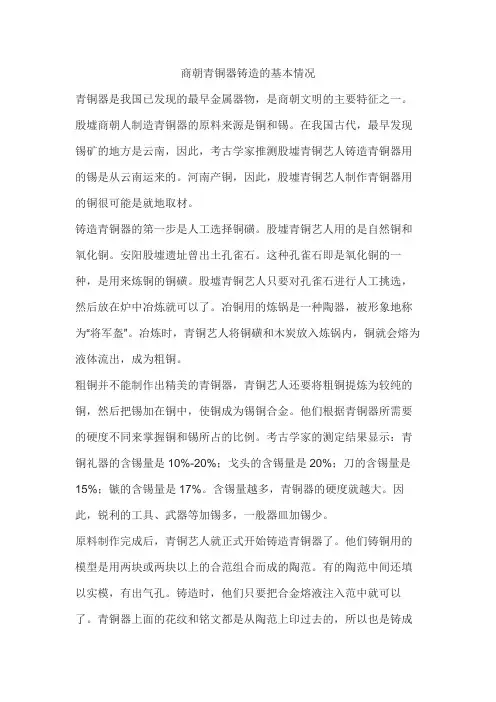 商朝青铜器铸造的基本情况

青铜器是我国已发现的最早金属器物，是商朝文明的主要特征之一。殷墟商朝人制造青铜器的原料来源是铜和锡。在我国古代，最早发现锡矿的地方是云南，因此，考古学家推测殷墟青铜艺人铸造青铜器用的锡是从云南运来的。河南产铜，因此，殷墟青铜艺人制作青铜器用的铜很可能是就地取材。

铸造青铜器的第一步是人工选择铜磺。殷墟青铜艺人用的是自然铜和氧化铜。安阳殷墟遗址曾出土孔雀石。这种孔雀石即是氧化铜的一种，是用来炼铜的铜磺。殷墟青铜艺人只要对孔雀石进行人工挑选，然后放在炉中冶炼就可以了。冶铜用的炼锅是一种陶器，被形象地称为"将军盔"。冶炼时，青铜艺人将铜磺和木炭放入炼锅内，铜就会熔为液体流出，成为粗铜。

粗铜并不能制作出精美的青铜器，青铜艺人还要将粗铜提炼为较纯的铜，然后把锡加在铜中，使铜成为锡铜合金。他们根据青铜器所需要的硬度不同来掌握铜和锡所占的比例。考古学家的测定结果显示：青铜礼器的含锡量是 10%-20%；戈头的含锡量是 20%；刀的含锡量是 15%；镞的含锡量是 17%。含锡量越多，青铜器的硬度就越大。因此，锐利的工具、武器等加锡多，一般器皿加锡少。

原料制作完成后，青铜艺人就正式开始铸造青铜器了。他们铸铜用的模型是用两块或两块以上的合范组合而成的陶范。有的陶范中间还填以实模，有出气孔。铸造时，他们只要把合金熔液注入范中就可以了。青铜器上面的花纹和铭文都是从陶范上印过去的，所以也是铸成